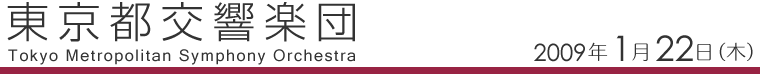 東京都交響楽団
Tokyo Metropolitan Symphony Orchestra

2009年1月22日(木)